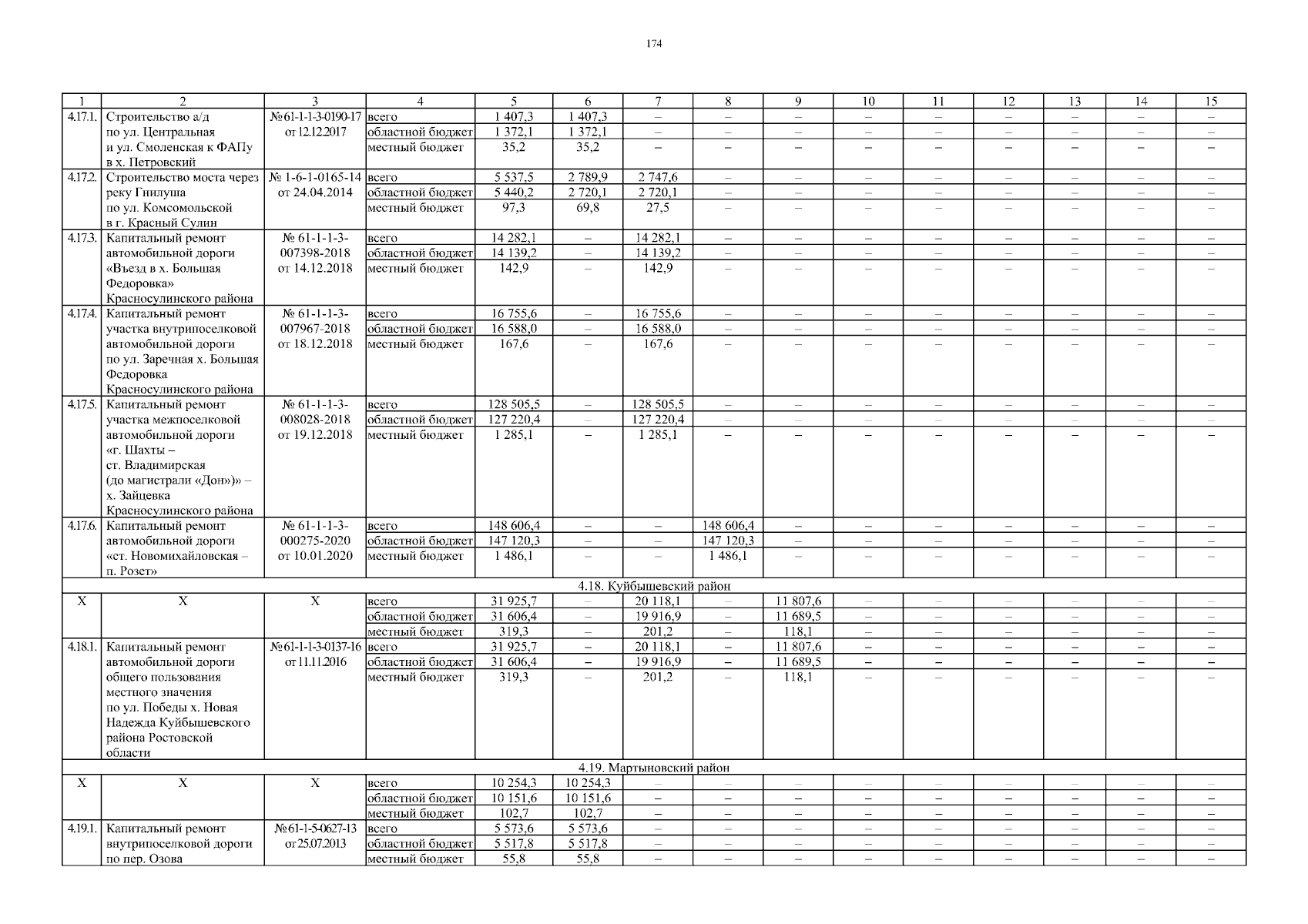 174

| 1 | 2 | 3 | 4 | 5 | 6 | 7 | 8 | 9 | 10 | 11 | 12 | 13 | 14 | 15 |
|---|---|---|---|---|---|---|---|---|---|---|---|---|---|---|
| 4.17.1. | Строительство а/д по ул. Центральная и ул. Смоленская к ФАПу в х. Петровский | № 61-1-1-3-0190-17 от 12.12.2017 | всего | 1 407,3 | 1 407,3 | – | – | – | – | – | – | – | – | – |
| | | | областной бюджет | 1 372,1 | 1 372,1 | – | – | – | – | – | – | – | – | – |
| | | | местный бюджет | 35,2 | 35,2 | – | – | – | – | – | – | – | – | – |
| 4.17.2. | Строительство моста через реку Гнилуша по ул. Комсомольской в г. Красный Сулин | № 1-6-1-0165-14 от 24.04.2014 | всего | 5 537,5 | 2 789,9 | 2 747,6 | – | – | – | – | – | – | – | – |
| | | | областной бюджет | 5 440,2 | 2 720,1 | 2 720,1 | – | – | – | – | – | – | – | – |
| | | | местный бюджет | 97,3 | 69,8 | 27,5 | – | – | – | – | – | – | – | – |
| 4.17.3. | Капитальный ремонт автомобильной дороги «Въезд в х. Большая Федоровка» Красносулинского района | № 61-1-1-3-007398-2018 от 14.12.2018 | всего | 14 282,1 | – | 14 282,1 | – | – | – | – | – | – | – | – |
| | | | областной бюджет | 14 139,2 | – | 14 139,2 | – | – | – | – | – | – | – | – |
| | | | местный бюджет | 142,9 | – | 142,9 | – | – | – | – | – | – | – | – |
| 4.17.4. | Капитальный ремонт участка внутрипоселковой автомобильной дороги по ул. Заречная х. Большая Федоровка Красносулинского района | № 61-1-1-3-007967-2018 от 18.12.2018 | всего | 16 755,6 | – | 16 755,6 | – | – | – | – | – | – | – | – |
| | | | областной бюджет | 16 588,0 | – | 16 588,0 | – | – | – | – | – | – | – | – |
| | | | местный бюджет | 167,6 | – | 167,6 | – | – | – | – | – | – | – | – |
| 4.17.5. | Капитальный ремонт участка межпоселковой автомобильной дороги «г. Шахты – ст. Владимирская (до магистрали «Дон»)» – х. Зайцевка Красносулинского района | № 61-1-1-3-008028-2018 от 19.12.2018 | всего | 128 505,5 | – | 128 505,5 | – | – | – | – | – | – | – | – |
| | | | областной бюджет | 127 220,4 | – | 127 220,4 | – | – | – | – | – | – | – | – |
| | | | местный бюджет | 1 285,1 | – | 1 285,1 | – | – | – | – | – | – | – | – |
| 4.17.6. | Капитальный ремонт автомобильной дороги «ст. Новомихайловская – п. Розет» | № 61-1-1-3-000275-2020 от 10.01.2020 | всего | 148 606,4 | – | – | 148 606,4 | – | – | – | – | – | – | – |
| | | | областной бюджет | 147 120,3 | – | – | 147 120,3 | – | – | – | – | – | – | – |
| | | | местный бюджет | 1 486,1 | – | – | 1 486,1 | – | – | – | – | – | – | – |
| 4.18. Куйбышевский район | | | | | | | | | | | | | | |
| Х | Х | Х | всего | 31 925,7 | – | 20 118,1 | – | 11 807,6 | – | – | – | – | – | – |
| | | | областной бюджет | 31 606,4 | – | 19 916,9 | – | 11 689,5 | – | – | – | – | – | – |
| | | | местный бюджет | 319,3 | – | 201,2 | – | 118,1 | – | – | – | – | – | – |
| 4.18.1. | Капитальный ремонт автомобильной дороги общего пользования местного значения по ул. Победы х. Новая Надежда Куйбышевского района Ростовской области | № 61-1-1-3-0137-16 от 11.11.2016 | всего | 31 925,7 | – | 20 118,1 | – | 11 807,6 | – | – | – | – | – | – |
| | | | областной бюджет | 31 606,4 | – | 19 916,9 | – | 11 689,5 | – | – | – | – | – | – |
| | | | местный бюджет | 319,3 | – | 201,2 | – | 118,1 | – | – | – | – | – | – |
| 4.19. Мартыновский район | | | | | | | | | | | | | | |
| Х | Х | Х | всего | 10 254,3 | 10 254,3 | – | – | – | – | – | – | – | – | – |
| | | | областной бюджет | 10 151,6 | 10 151,6 | – | – | – | – | – | – | – | – | – |
| | | | местный бюджет | 102,7 | 102,7 | – | – | – | – | – | – | – | – | – |
| 4.19.1. | Капитальный ремонт внутрипоселковой дороги по пер. Озова | № 61-1-5-0627-13 от 25.07.2013 | всего | 5 573,6 | 5 573,6 | – | – | – | – | – | – | – | – | – |
| | | | областной бюджет | 5 517,8 | 5 517,8 | – | – | – | – | – | – | – | – | – |
| | | | местный бюджет | 55,8 | 55,8 | – | – | – | – | – | – | – | – | – |